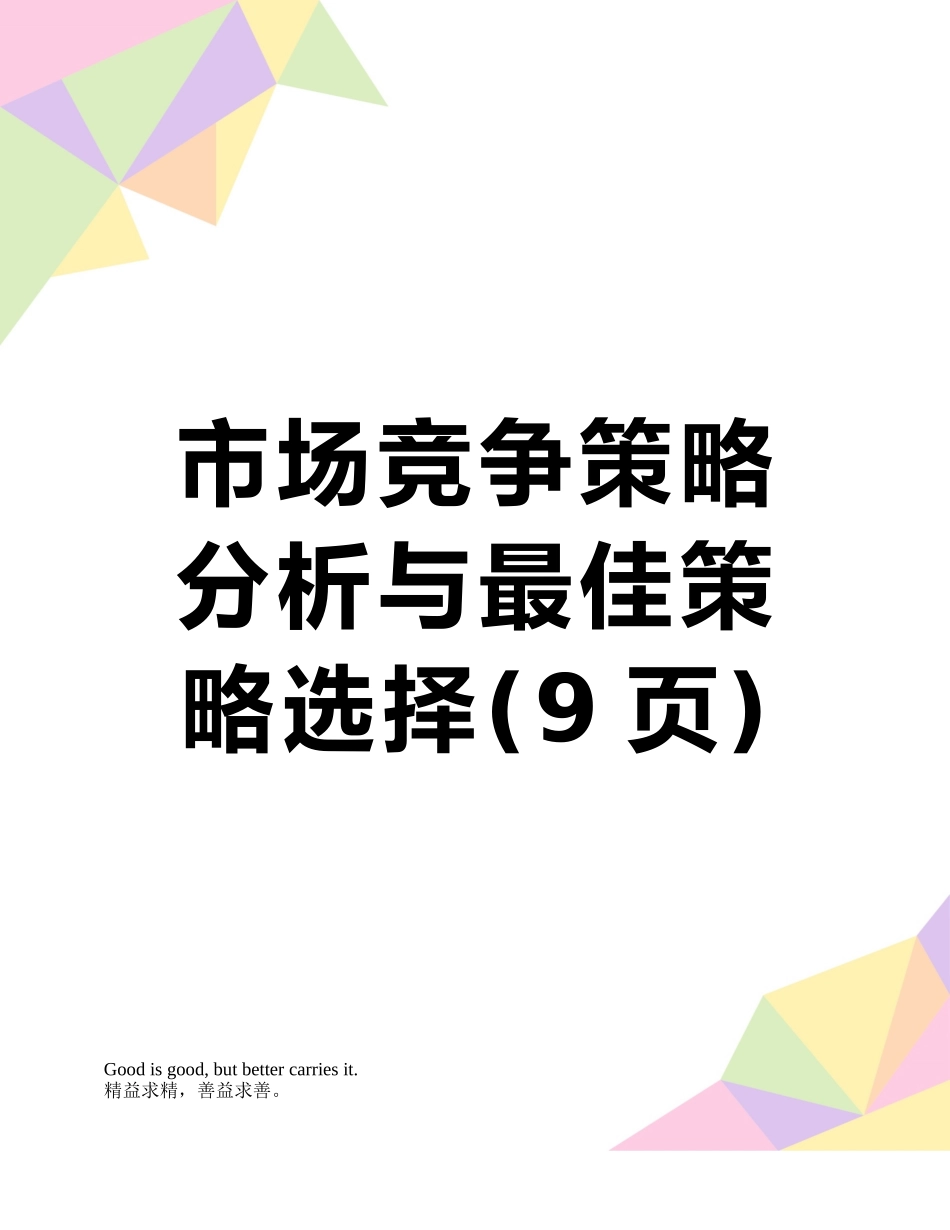 市场竞争策略分析与最佳策略选择(9 页)

Good is good, but better carries it.
精益求精，善益求善。